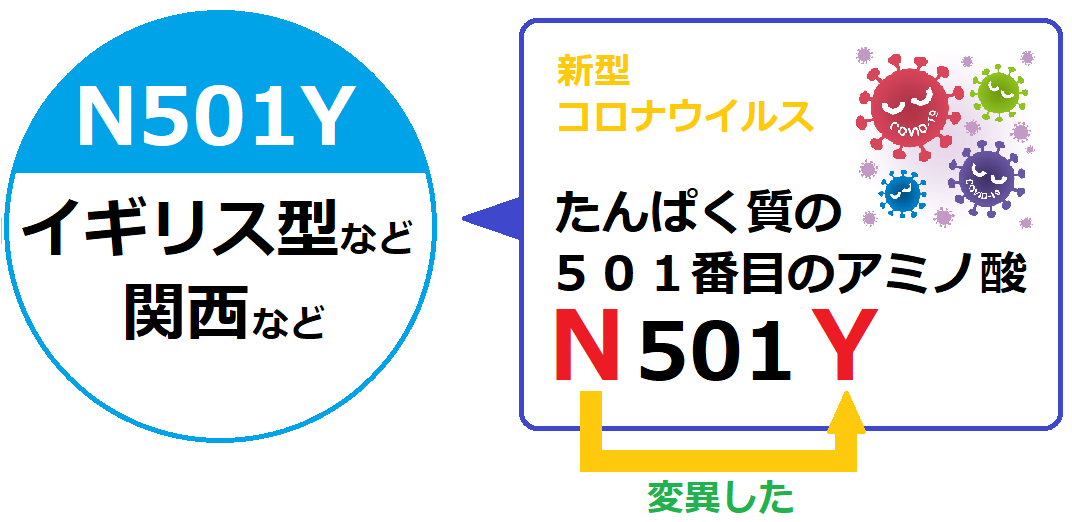 N501Y

イギリス型など
関西など

新型
コロナウイルス

COVID-19

COVID-19

たんぱく質の
５０１番目のアミノ酸
N 501 Y

変異した